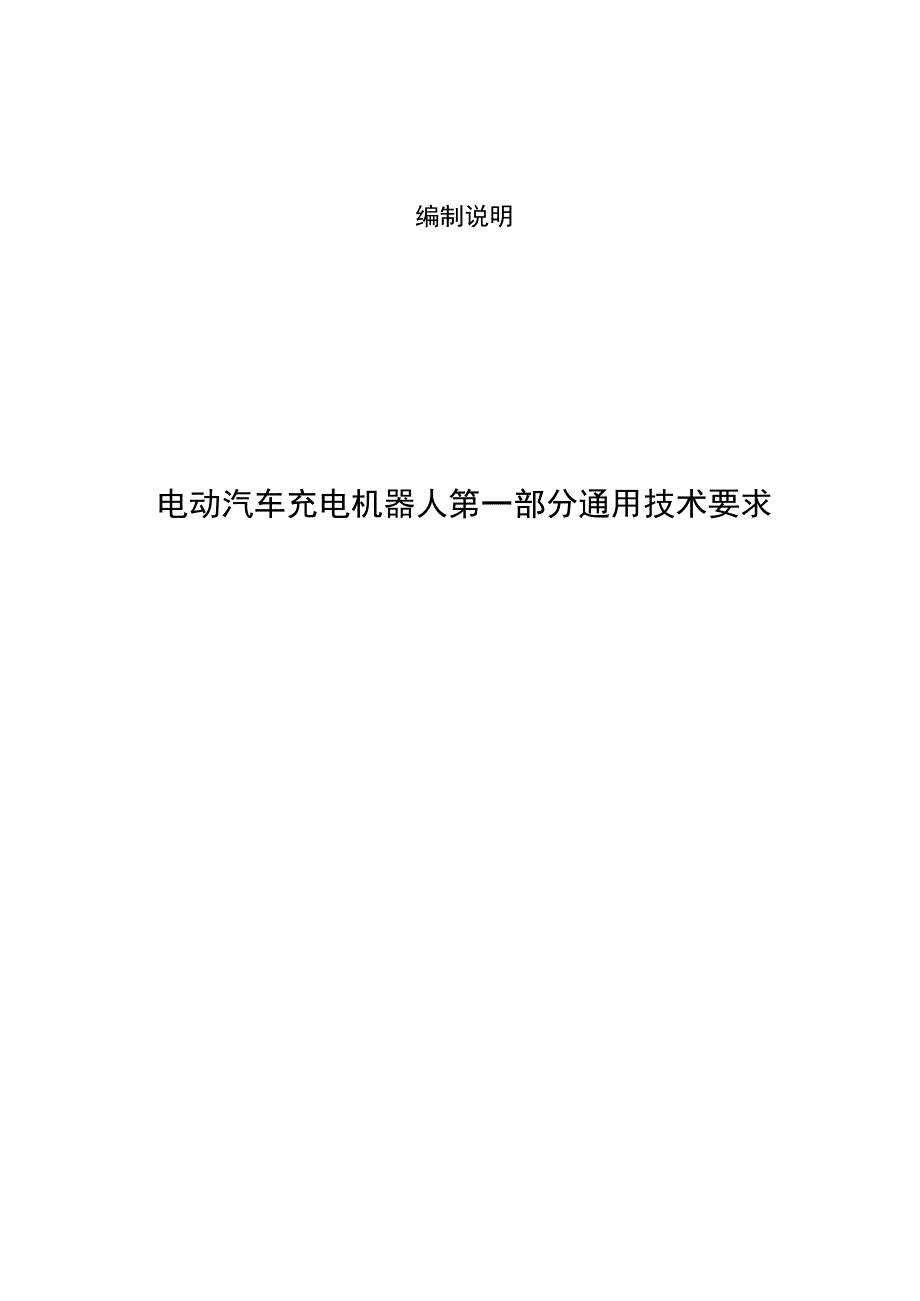 编制说明

电动汽车充电机器人第一部分通用技术要求